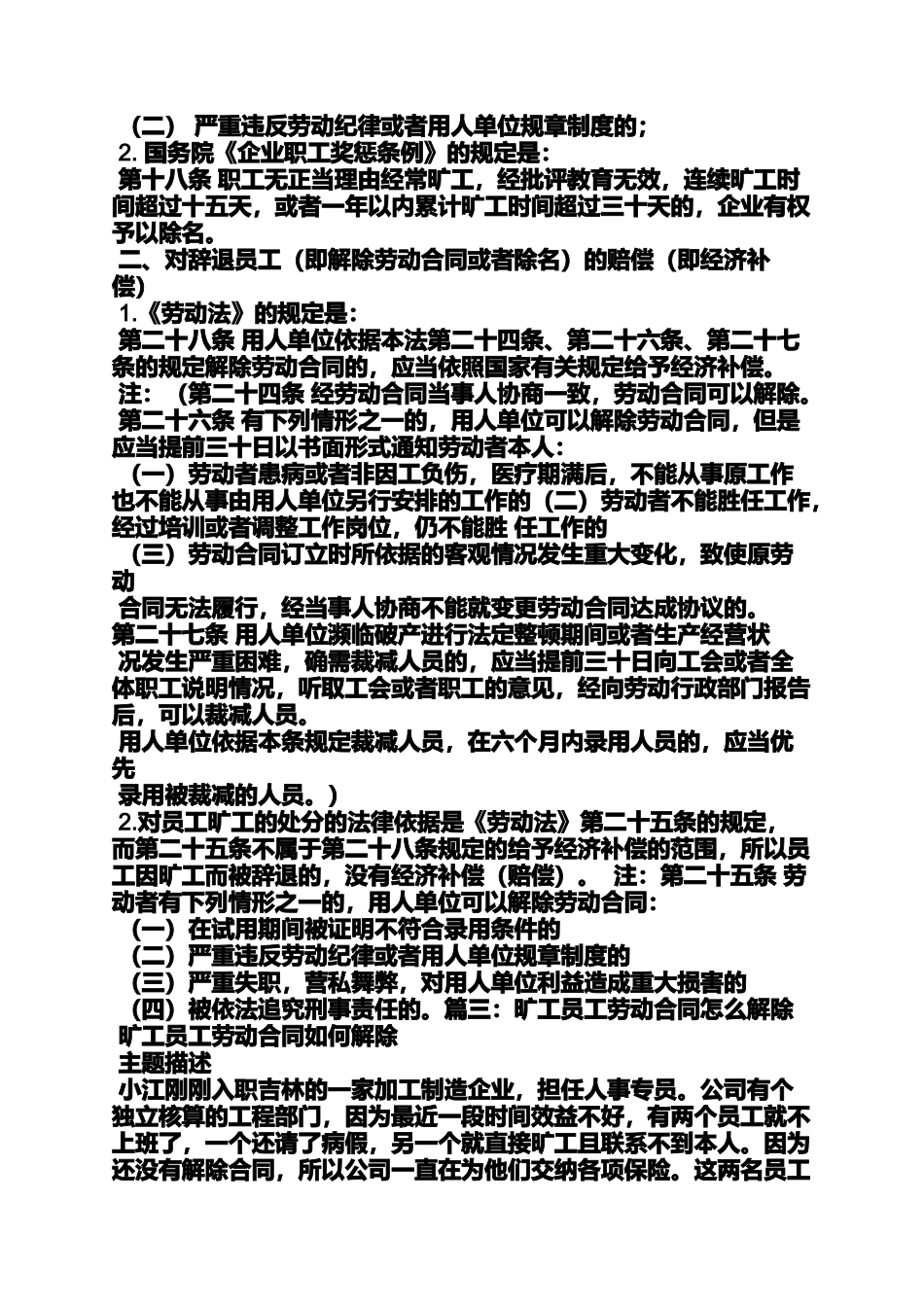 （二） 严重违反劳动纪律或者用人单位规章制度的；
2. 国务院《企业职工奖惩条例》的规定是：
第十八条 职工无正当理由经常旷工，经批评教育无效，连续旷工时间超过十五天，或者一年以内累计旷工时间超过三十天的，企业有权予以除名。
二、对辞退员工（即解除劳动合同或者除名）的赔偿（即经济补偿）
1.《劳动法》的规定是：
第二十八条 用人单位依据本法第二十四条、第二十六条、第二十七条的规定解除劳动合同的，应当依照国家有关规定给予经济补偿。
注：（第二十四条 经劳动合同当事人协商一致，劳动合同可以解除。
第二十六条 有下列情形之一的，用人单位可以解除劳动合同，但是应当提前三十日以书面形式通知劳动者本人：
（一）劳动者患病或者非因工负伤，医疗期满后，不能从事原工作也不能从事由用人单位另行安排的工作的（二）劳动者不能胜任工作，经过培训或者调整工作岗位，仍不能胜 任工作的
（三）劳动合同订立时所依据的客观情况发生重大变化，致使原劳动
合同无法履行，经当事人协商不能就变更劳动合同达成协议的。
第二十七条 用人单位濒临破产进行法定整顿期间或者生产经营状
况发生严重困难，确需裁减人员的，应当提前三十日向工会或者全体职工说明情况，听取工会或者职工的意见，经向劳动行政部门报告后，可以裁减人员。
用人单位依据本条规定裁减人员，在六个月内录用人员的，应当优先
录用被裁减的人员。）
2.对员工旷工的处分的法律依据是《劳动法》第二十五条的规定，而第二十五条不属于第二十八条规定的给予经济补偿的范围，所以员工因旷工而被辞退的，没有经济补偿（赔偿）。 注：第二十五条 劳动者有下列情形之一的，用人单位可以解除劳动合同：
（一）在试用期间被证明不符合录用条件的
（二）严重违反劳动纪律或者用人单位规章制度的
（三）严重失职，营私舞弊，对用人单位利益造成重大损害的
（四）被依法追究刑事责任的。篇三：旷工员工劳动合同怎么解除
旷工员工劳动合同如何解除
主题描述
小江刚刚入职吉林的一家加工制造企业，担任人事专员。公司有个独立核算的工程部门，因为最近一段时间效益不好，有两个员工就不上班了，一个还请了病假，另一个就直接旷工且联系不到本人。因为还没有解除合同，所以公司一直在为他们交纳各项保险。这两名员工